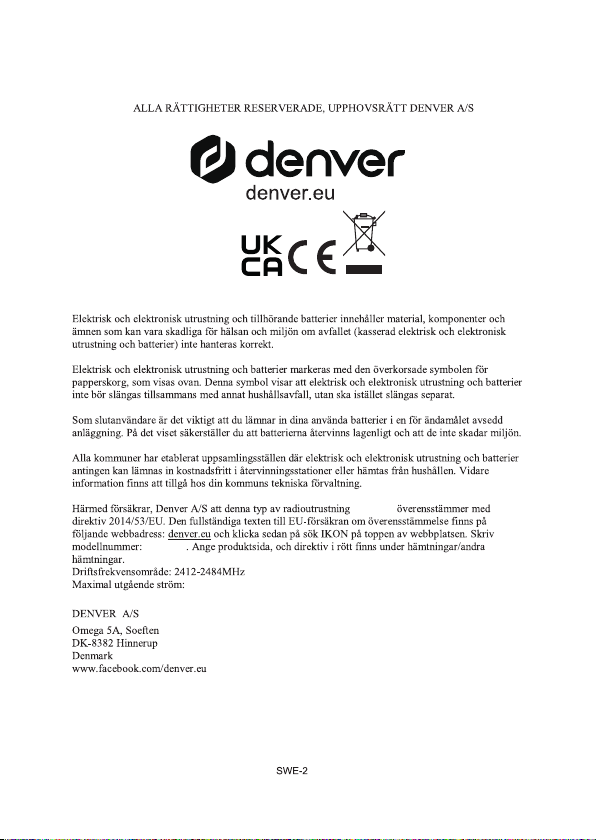 ALLA RÄTTIGHETER RESERVERADE, UPPHOVSRÄTT DENVER A/S

denver

denver.eu

UK CA CE

Elektrisk och elektronisk utrustning och tillhörande batterier innehåller material, komponenter och ämnen som kan vara skadliga för hälsan och miljön om avfallet (kasserad elektrisk och elektronisk utrustning och batterier) inte hanteras korrekt.

Elektrisk och elektronisk utrustning och batterier markeras med den överkorsade symbolen för papperskorg, som visas ovan. Denna symbol visar att elektrisk och elektronisk utrustning och batterier inte bör slängas tillsammans med annat hushållsavfall, utan ska istället slängas separat.

Som slutanvändare är det viktigt att du lämnar in dina använda batterier i en för ändamålet avsedd anläggning. På det viset säkerställer du att batterierna återvinns lagenligt och att de inte skadar miljön.

Alla kommuner har etablerat uppsamlingsställen där elektrisk och elektronisk utrustning och batterier antingen kan lämnas in kostnadsfritt i återvinningsstationer eller hämtas från hushållen. Vidare information finns att tillgå hos din kommuns tekniska förvaltning.

Härmed försäkrar, Denver A/S att denna typ av radioutrustning överensstämmer med direktiv 2014/53/EU. Den fullständiga texten till EU-försäkran om överensstämmelse finns på följande webbadress: denver.eu och klicka sedan på sök IKON på toppen av webbplatsen. Skriv modellnummer: . Ange produktsida, och direktiv i rött finns under hämtningar/andra hämtningar.
Driftsfrekvensområde: 2412-2484MHz
Maximal utgående ström:

DENVER A/S

Omega 5A, Soeften
DK-8382 Hinnerup
Denmark
www.facebook.com/denver.eu

SWE-2